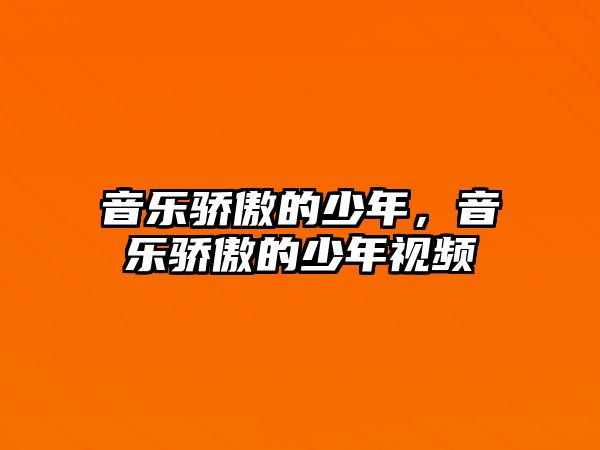 音乐骄傲的少年，音乐骄傲的少年视频